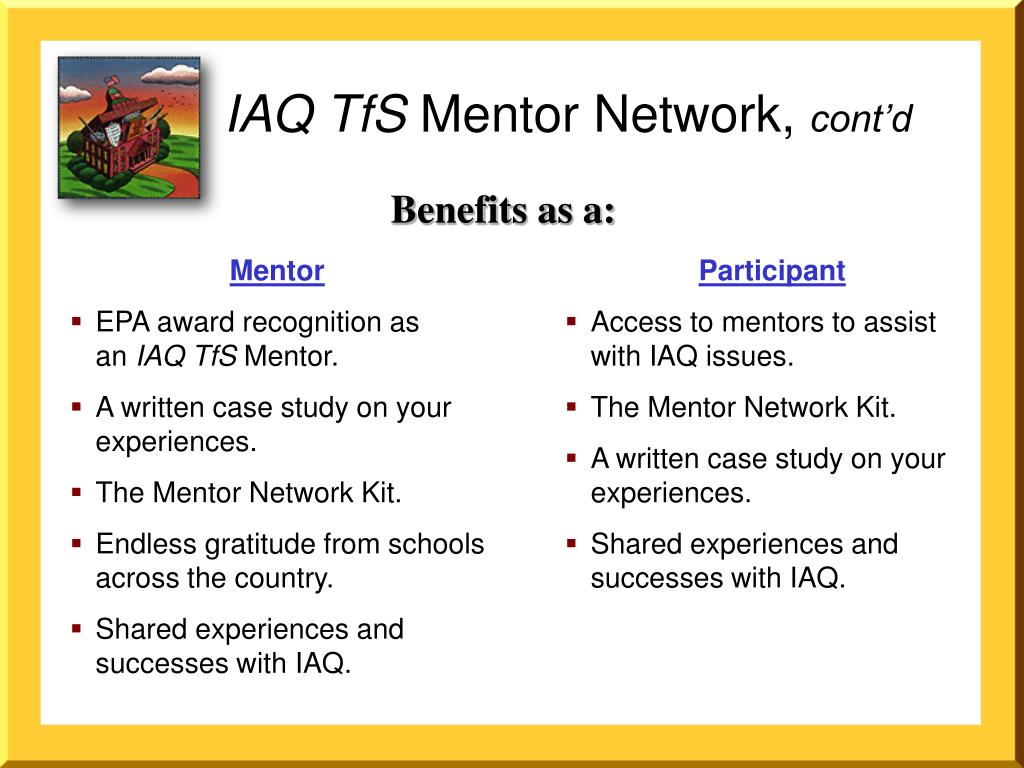 IAQ TfS Mentor Network, cont'd

Benefits as a:

Mentor

- EPA award recognition as an IAQ TfS Mentor.
- A written case study on your experiences.
- The Mentor Network Kit.
- Endless gratitude from schools across the country.
- Shared experiences and successes with IAQ.

Participant

- Access to mentors to assist with IAQ issues.
- The Mentor Network Kit.
- A written case study on your experiences.
- Shared experiences and successes with IAQ.